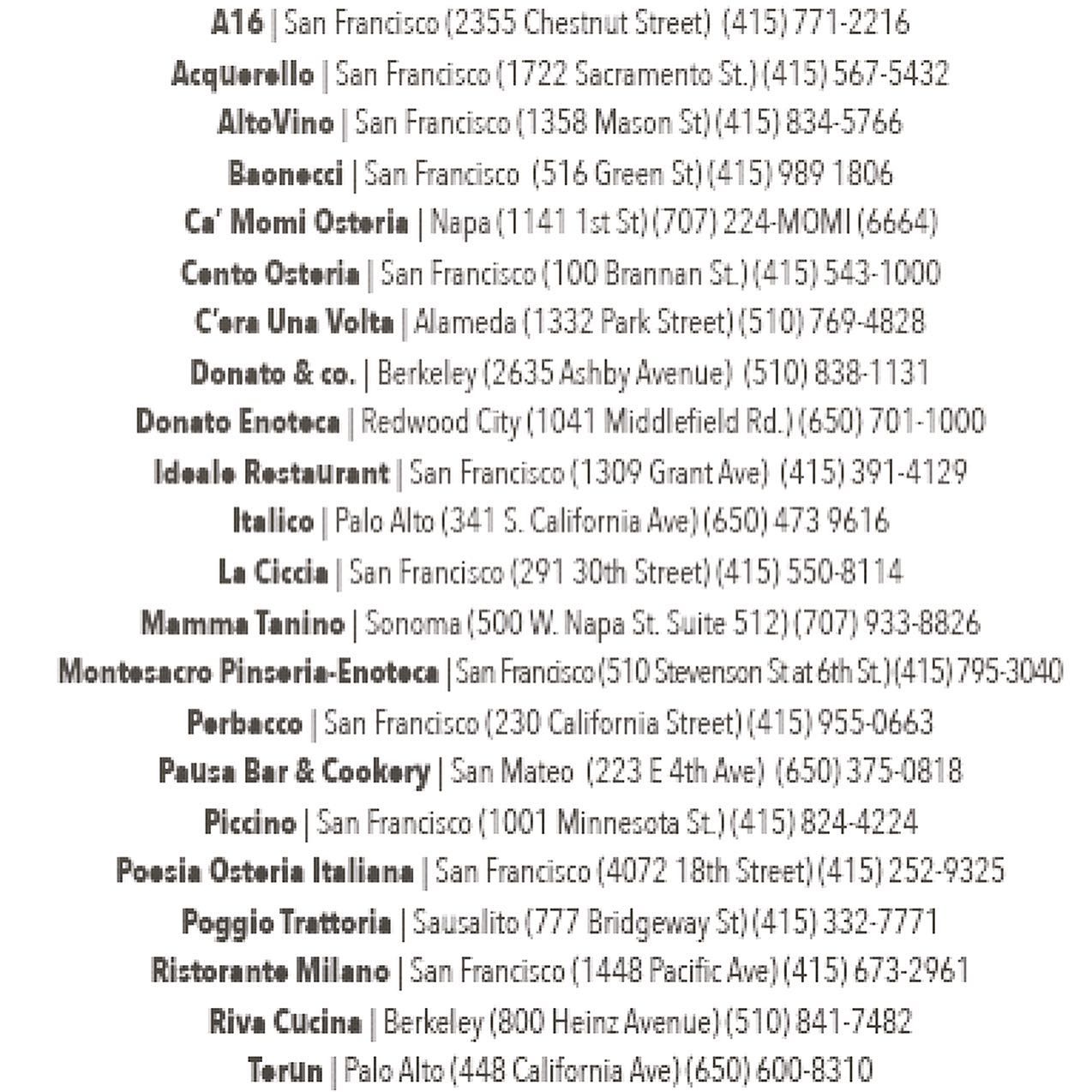 A16 | San Francisco (2355 Chestnut Street) (415) 771-2216
Acquerello | San Francisco (1722 Sacramento St.) (415) 567-5432
AltoVino | San Francisco (1358 Mason St) (415) 834-5766
Baonecci | San Francisco (516 Green St) (415) 989 1806
Ca' Momi Osteria | Napa (1141 1st St) (707) 224-MOMI (6664)
Cento Osteria | San Francisco (100 Brannan St.) (415) 543-1000
C'era Una Volta | Alameda (1332 Park Street) (510) 769-4828
Donato & co. | Berkeley (2635 Ashby Avenue) (510) 838-1131
Donato Enoteca | Redwood City (1041 Middlefield Rd.) (650) 701-1000
Ideale Restaurant | San Francisco (1309 Grant Ave) (415) 391-4129
Italico | Palo Alto (341 S. California Ave) (650) 473 9616
La Ciccia | San Francisco (291 30th Street) (415) 550-8114
Mamma Tanino | Sonoma (500 W. Napa St. Suite 512) (707) 933-8826
Montesacro Pinseria-Enoteca | San Francisco (510 Stevenson St at 6th St.) (415) 795-3040
Perbacco | San Francisco (230 California Street) (415) 955-0663
Pausa Bar & Cookery | San Mateo (223 E 4th Ave) (650) 375-0818
Piccino | San Francisco (1001 Minnesota St.) (415) 824-4224
Poesia Osteria Italiana | San Francisco (4072 18th Street) (415) 252-9325
Poggio Trattoria | Sausalito (777 Bridgeway St) (415) 332-7771
Ristorante Milano | San Francisco (1448 Pacific Ave) (415) 673-2961
Riva Cucina | Berkeley (800 Heinz Avenue) (510) 841-7482
Terun | Palo Alto (448 California Ave) (650) 600-8310